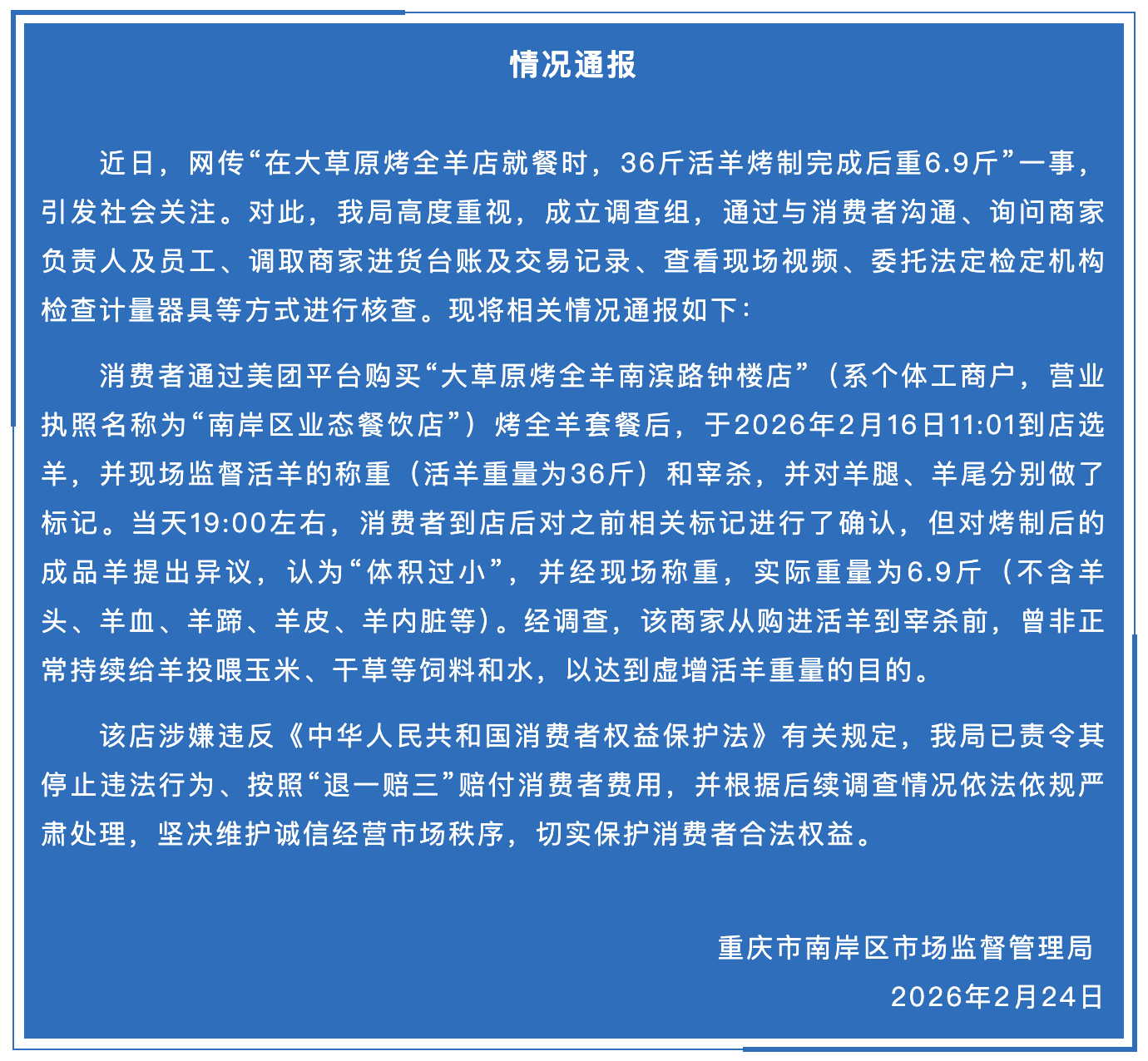 情况通报

近日，网传“在大草原烤全羊店就餐时，36斤活羊烤制完成后重6.9斤”一事，引发社会关注。对此，我局高度重视，成立调查组，通过与消费者沟通、询问商家负责人及员工、调取商家进货台账及交易记录、查看现场视频、委托法定检定机构检查计量器具等方式进行核查。现将相关情况通报如下：

消费者通过美团平台购买“大草原烤全羊南滨路钟楼店”（系个体工商户，营业执照名称为“南岸区业态餐饮店”）烤全羊套餐后，于2026年2月16日11:01到店选羊，并现场监督活羊的称重（活羊重量为36斤）和宰杀，并对羊腿、羊尾分别做了标记。当天19:00左右，消费者到店后对之前相关标记进行了确认，但对烤制后的成品羊提出异议，认为“体积过小”，并经现场称重，实际重量为6.9斤（不含羊头、羊血、羊蹄、羊皮、羊内脏等）。经调查，该商家从购进活羊到宰杀前，曾非正常持续给羊投喂玉米、干草等饲料和水，以达到虚增活羊重量的目的。

该店涉嫌违反《中华人民共和国消费者权益保护法》有关规定，我局已责令其停止违法行为、按照“退一赔三”赔付消费者费用，并根据后续调查情况依法依规严肃处理，坚决维护诚信经营市场秩序，切实保护消费者合法权益。

重庆市南岸区市场监督管理局
2026年2月24日